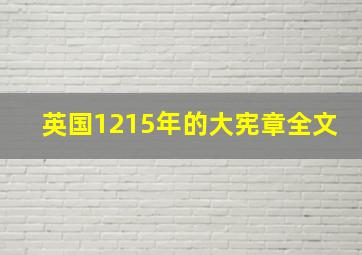 英国1215年的大宪章全文